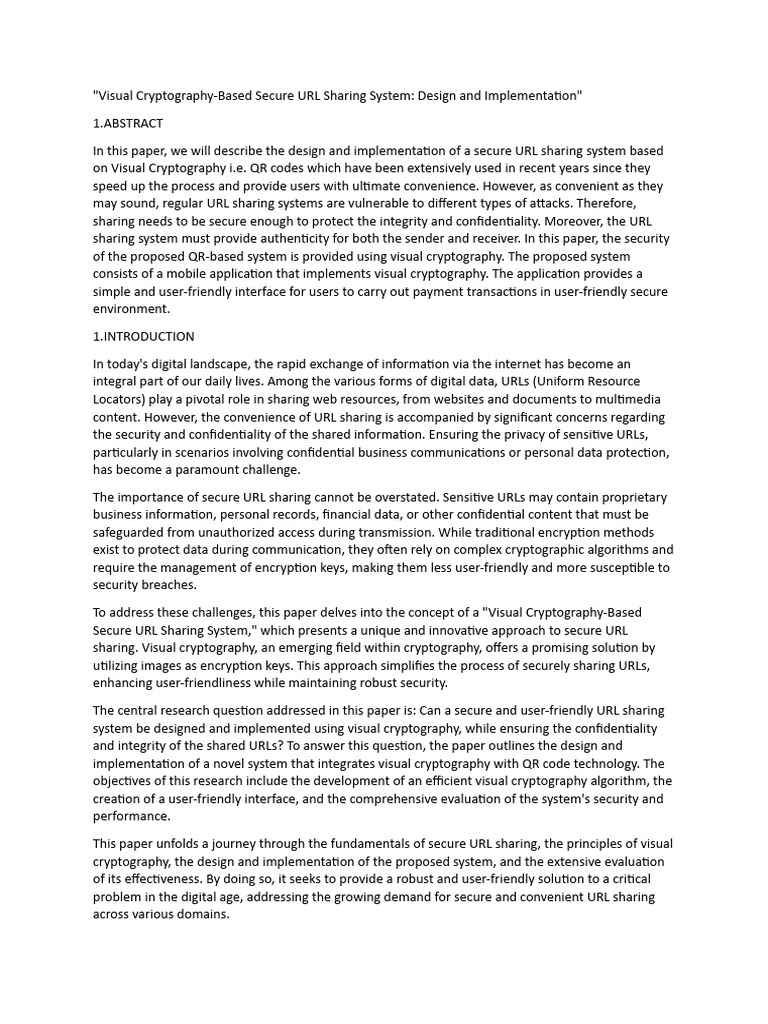 "Visual Cryptography-Based Secure URL Sharing System: Design and Implementation"

1.ABSTRACT

In this paper, we will describe the design and implementation of a secure URL sharing system based on Visual Cryptography i.e. QR codes which have been extensively used in recent years since they speed up the process and provide users with ultimate convenience. However, as convenient as they may sound, regular URL sharing systems are vulnerable to different types of attacks. Therefore, sharing needs to be secure enough to protect the integrity and confidentiality. Moreover, the URL sharing system must provide authenticity for both the sender and receiver. In this paper, the security of the proposed QR-based system is provided using visual cryptography. The proposed system consists of a mobile application that implements visual cryptography. The application provides a simple and user-friendly interface for users to carry out payment transactions in user-friendly secure environment.

1.INTRODUCTION

In today's digital landscape, the rapid exchange of information via the internet has become an integral part of our daily lives. Among the various forms of digital data, URLs (Uniform Resource Locators) play a pivotal role in sharing web resources, from websites and documents to multimedia content. However, the convenience of URL sharing is accompanied by significant concerns regarding the security and confidentiality of the shared information. Ensuring the privacy of sensitive URLs, particularly in scenarios involving confidential business communications or personal data protection, has become a paramount challenge.

The importance of secure URL sharing cannot be overstated. Sensitive URLs may contain proprietary business information, personal records, financial data, or other confidential content that must be safeguarded from unauthorized access during transmission. While traditional encryption methods exist to protect data during communication, they often rely on complex cryptographic algorithms and require the management of encryption keys, making them less user-friendly and more susceptible to security breaches.

To address these challenges, this paper delves into the concept of a "Visual Cryptography-Based Secure URL Sharing System," which presents a unique and innovative approach to secure URL sharing. Visual cryptography, an emerging field within cryptography, offers a promising solution by utilizing images as encryption keys. This approach simplifies the process of securely sharing URLs, enhancing user-friendliness while maintaining robust security.

The central research question addressed in this paper is: Can a secure and user-friendly URL sharing system be designed and implemented using visual cryptography, while ensuring the confidentiality and integrity of the shared URLs? To answer this question, the paper outlines the design and implementation of a novel system that integrates visual cryptography with QR code technology. The objectives of this research include the development of an efficient visual cryptography algorithm, the creation of a user-friendly interface, and the comprehensive evaluation of the system's security and performance.

This paper unfolds a journey through the fundamentals of secure URL sharing, the principles of visual cryptography, the design and implementation of the proposed system, and the extensive evaluation of its effectiveness. By doing so, it seeks to provide a robust and user-friendly solution to a critical problem in the digital age, addressing the growing demand for secure and convenient URL sharing across various domains.